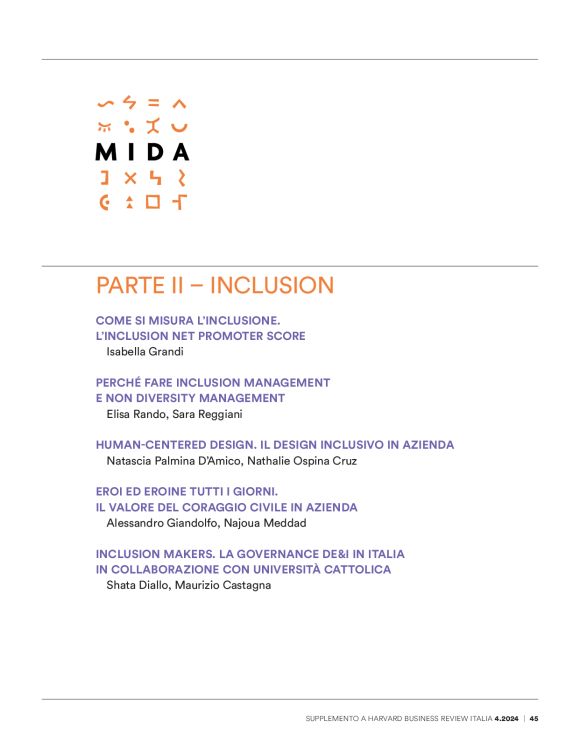 MIDA

PARTE II – INCLUSION

COME SI MISURA L'INCLUSIONE. L'INCLUSION NET PROMOTER SCORE
Isabella Grandi

PERCHÉ FARE INCLUSION MANAGEMENT E NON DIVERSITY MANAGEMENT
Elisa Rando, Sara Reggiani

HUMAN-CENTERED DESIGN. IL DESIGN INCLUSIVO IN AZIENDA
Natascia Palmina D'Amico, Nathalie Ospina Cruz

EROI ED EROINE TUTTI I GIORNI. IL VALORE DEL CORAGGIO CIVILE IN AZIENDA
Alessandro Giandolfo, Najoua Meddad

INCLUSION MAKERS. LA GOVERNANCE DE&I IN ITALIA IN COLLABORAZIONE CON UNIVERSITÀ CATTOLICA
Shata Diallo, Maurizio Castagna

SUPPLEMENTO A HARVARD BUSINESS REVIEW ITALIA 4.2024 | 45